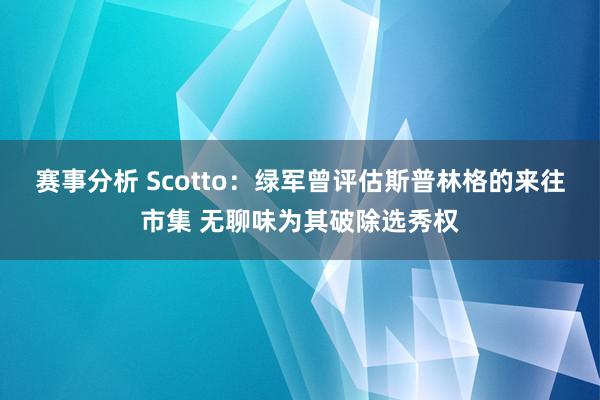 赛事分析 Scotto：绿军曾评估斯普林格的来往市集 无聊味为其破除选秀权